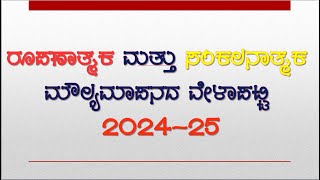 ರೂಪಣಾತ್ಮಕ ಮತ್ತು ಸಂಕಲನಾತ್ಮಕ ಮೌಲ್ಯಮಾಪನದ ವೇಳಾಪಟ್ಟಿ 2024-25